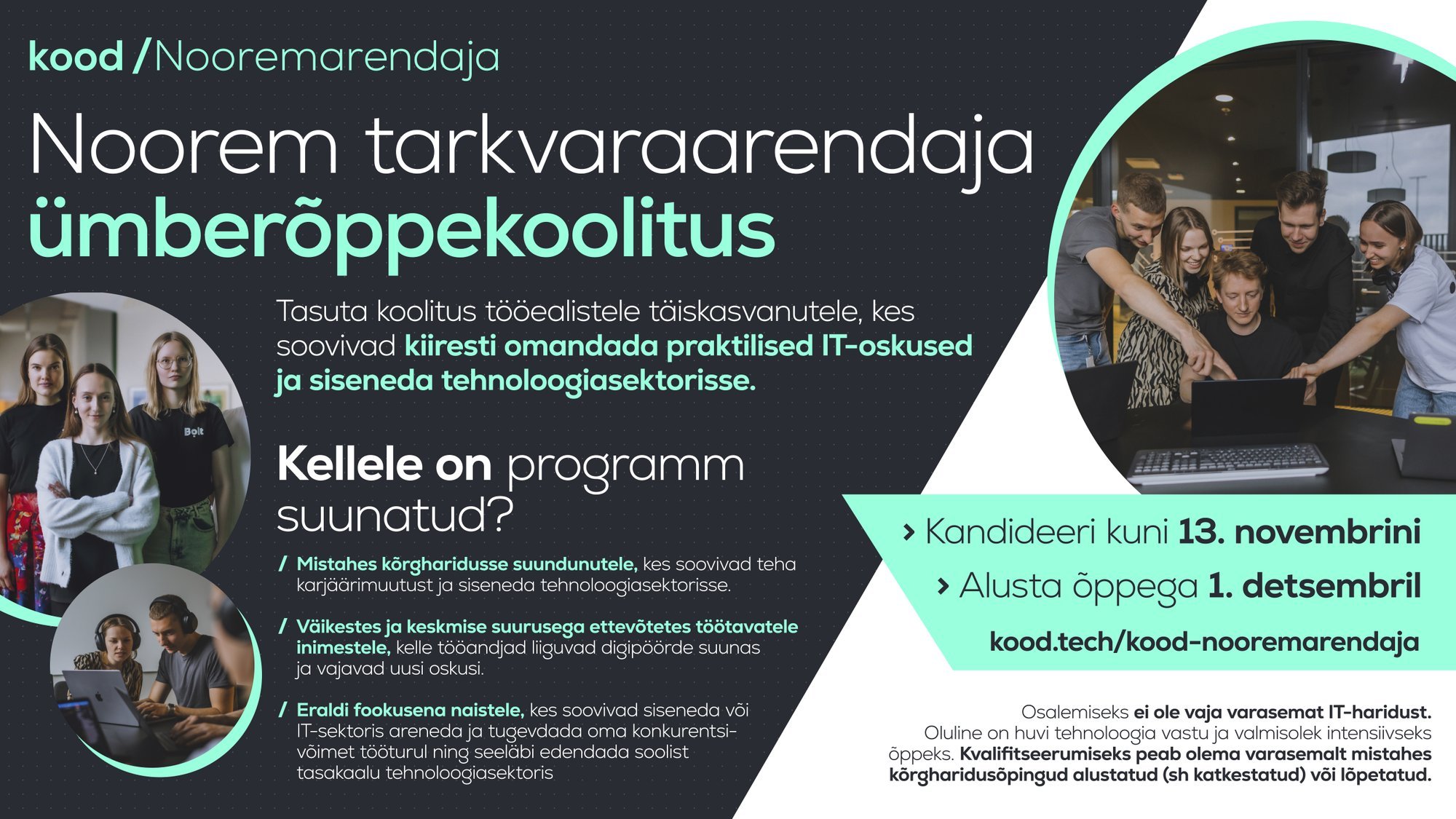 kood /Nooremarendaja

Noorem tarkvaraarendaja ümberõppekoolitus

Tasuta koolitus tööealistele täiskasvanutele, kes soovivad kiiresti omandada praktilised IT-oskused ja siseneda tehnoloogiasektorisse.

Bolt

Kellele on programm suunatud?

/ Mistahes kõrgharidusse suundunutele, kes soovivad teha karjäärimuutust ja siseneda tehnoloogiasektorisse.

/ Väikestes ja keskmise suurusega ettevõtetes töötavatele inimestele, kelle tööandjad liiguvad digipöörde suunas ja vajavad uusi oskusi.

/ Eraldi fookusena naistele, kes soovivad siseneda või IT-sektoris areneda ja tugevdada oma konkurentsivõimet tööturul ning seeläbi edendada soolist tasakaalu tehnoloogiasektoris

› Kandideeri kuni 13. novembrini

› Alusta õppega 1. detsembril

kood.tech/kood-nooremarendaja

Osalemiseks ei ole vaja varasemat IT-haridust. Oluline on huvi tehnoloogia vastu ja valmisolek intensiivseks õppeks. Kvalifitseerumiseks peab olema varasemalt mistahes kõrgharidusõpingud alustatud (sh katkestatud) või lõpetatud.